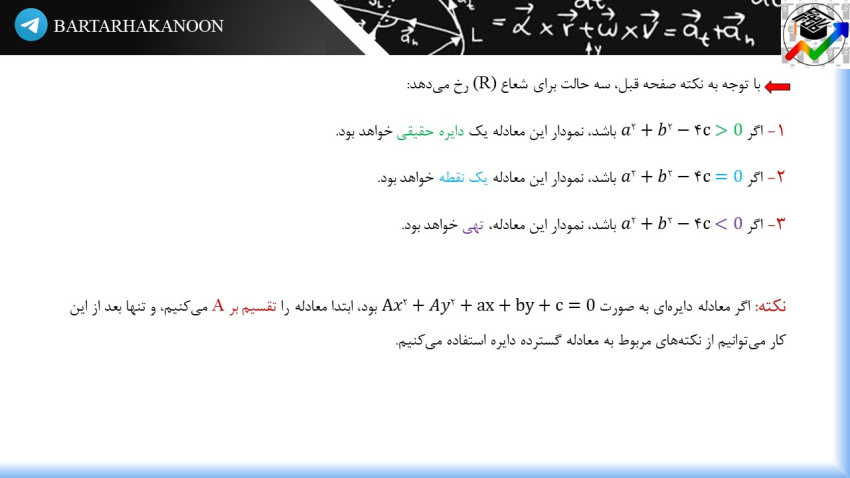 BARTARHAKANOON

$L = \vec{\alpha} \times \vec{r} + \vec{\omega} \times \vec{v} = \vec{a}_t + \vec{a}_n$

با توجه به نکته صفحه قبل، سه حالت برای شعاع (R) رخ می‌دهد:

۱- اگر $a^۲ + b^۲ - ۴c > 0$ باشد، نمودار این معادله یک دایره حقیقی خواهد بود.

۲- اگر $a^۲ + b^۲ - ۴c = 0$ باشد، نمودار این معادله یک نقطه خواهد بود.

۳- اگر $a^۲ + b^۲ - ۴c < 0$ باشد، نمودار این معادله، تهی خواهد بود.

نکته: اگر معادله دایره‌ای به صورت $Ax^۲ + Ay^۲ + ax + by + c = 0$ بود، ابتدا معادله را تقسیم بر A می‌کنیم، و تنها بعد از این کار می‌توانیم از نکته‌های مربوط به معادله گسترده دایره استفاده می‌کنیم.